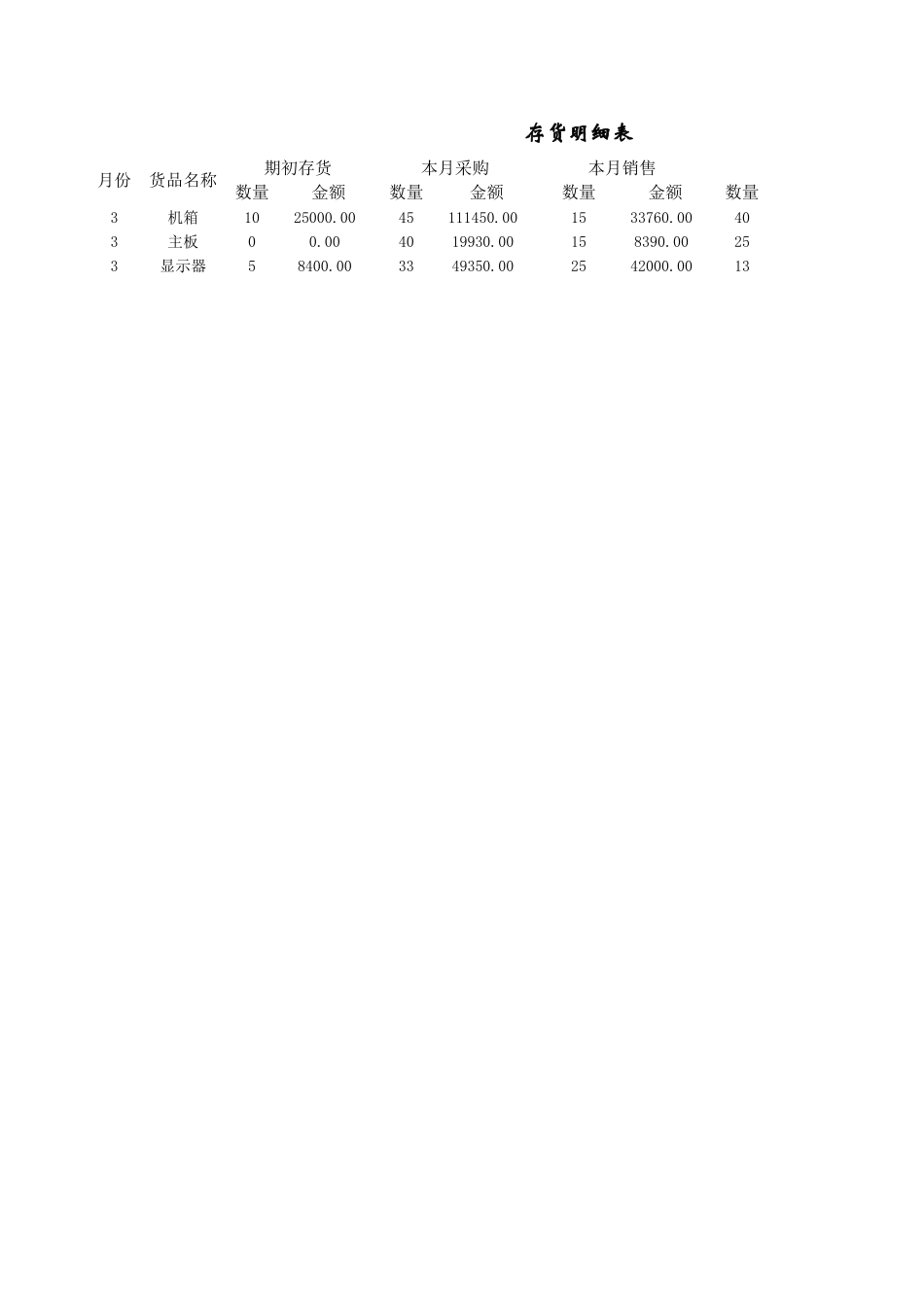 存货明细表

| 月份 | 货品名称 | 期初存货 | | 本月采购 | | 本月销售 | | |
|---|---|---|---|---|---|---|---|---|
| | | 数量 | 金额 | 数量 | 金额 | 数量 | 金额 | 数量 |
| 3 | 机箱 | 10 | 25000.00 | 45 | 111450.00 | 15 | 33760.00 | 40 |
| 3 | 主板 | 0 | 0.00 | 40 | 19930.00 | 15 | 8390.00 | 25 |
| 3 | 显示器 | 5 | 8400.00 | 33 | 49350.00 | 25 | 42000.00 | 13 |